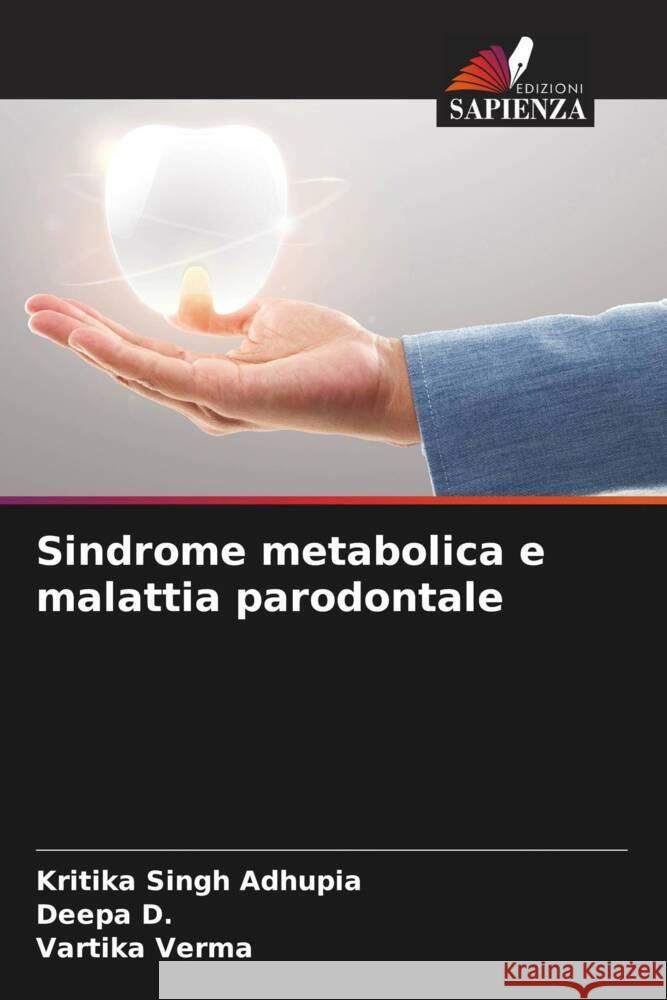 EDIZIONI
SAPIENZA

Sindrome metabolica e malattia parodontale

Kritika Singh Adhupia
Deepa D.
Vartika Verma